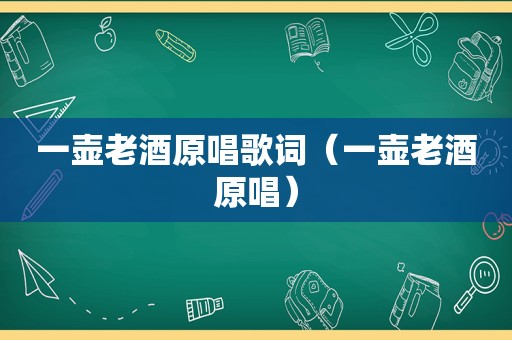 一壶老酒原唱歌词（一壶老酒原唱）